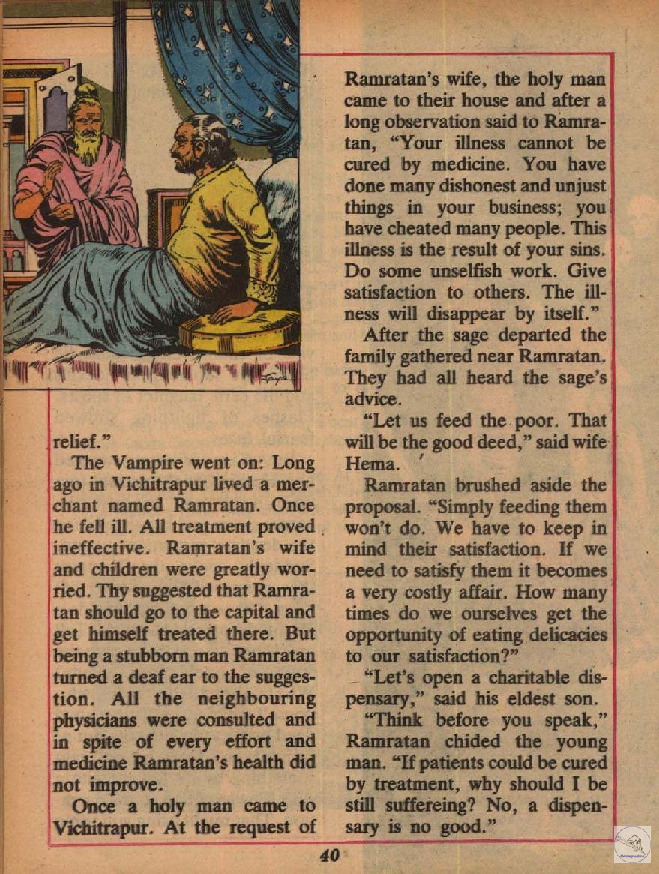 relief."

The Vampire went on: Long ago in Vichitrapur lived a merchant named Ramratan. Once he fell ill. All treatment proved ineffective. Ramratan's wife and children were greatly worried. Thy suggested that Ramratan should go to the capital and get himself treated there. But being a stubborn man Ramratan turned a deaf ear to the suggestion. All the neighbouring physicians were consulted and in spite of every effort and medicine Ramratan's health did not improve.

Once a holy man came to Vichitrapur. At the request of Ramratan's wife, the holy man came to their house and after a long observation said to Ramratan, "Your illness cannot be cured by medicine. You have done many dishonest and unjust things in your business; you have cheated many people. This illness is the result of your sins. Do some unselfish work. Give satisfaction to others. The illness will disappear by itself."

After the sage departed the family gathered near Ramratan. They had all heard the sage's advice.

"Let us feed the poor. That will be the good deed," said wife Hema.

Ramratan brushed aside the proposal. "Simply feeding them won't do. We have to keep in mind their satisfaction. If we need to satisfy them it becomes a very costly affair. How many times do we ourselves get the opportunity of eating delicacies to our satisfaction?"

"Let's open a charitable dispensary," said his eldest son.

"Think before you speak," Ramratan chided the young man. "If patients could be cured by treatment, why should I be still suffereing? No, a dispensary is no good."

40